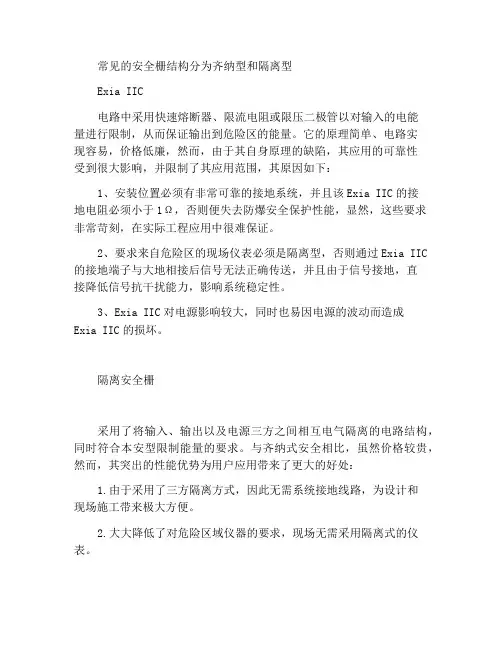 常见的安全栅结构分为齐纳型和隔离型

Exia IIC

电路中采用快速熔断器、限流电阻或限压二极管以对输入的电能量进行限制，从而保证输出到危险区的能量。它的原理简单、电路实现容易，价格低廉，然而，由于其自身原理的缺陷，其应用的可靠性受到很大影响，并限制了其应用范围，其原因如下：

1、安装位置必须有非常可靠的接地系统，并且该Exia IIC的接地电阻必须小于1Ω，否则便失去防爆安全保护性能，显然，这些要求非常苛刻，在实际工程应用中很难保证。

2、要求来自危险区的现场仪表必须是隔离型，否则通过Exia IIC的接地端子与大地相接后信号无法正确传送，并且由于信号接地，直接降低信号抗干扰能力，影响系统稳定性。

3、Exia IIC对电源影响较大，同时也易因电源的波动而造成Exia IIC的损坏。

隔离安全栅

采用了将输入、输出以及电源三方之间相互电气隔离的电路结构，同时符合本安型限制能量的要求。与齐纳式安全相比，虽然价格较贵，然而，其突出的性能优势为用户应用带来了更大的好处：

1.由于采用了三方隔离方式，因此无需系统接地线路，为设计和现场施工带来极大方便。

2.大大降低了对危险区域仪器的要求，现场无需采用隔离式的仪表。